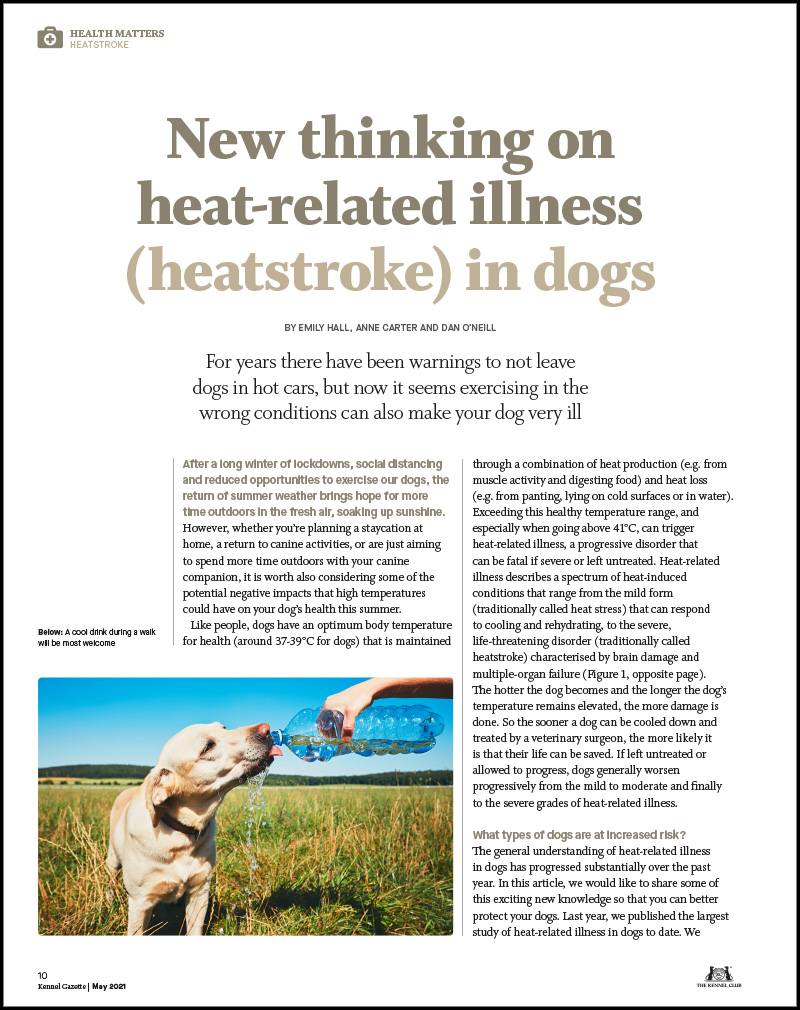 HEALTH MATTERS
HEATSTROKE

New thinking on heat-related illness (heatstroke) in dogs

BY EMILY HALL, ANNE CARTER AND DAN O'NEILL

For years there have been warnings to not leave dogs in hot cars, but now it seems exercising in the wrong conditions can also make your dog very ill

After a long winter of lockdowns, social distancing and reduced opportunities to exercise our dogs, the return of summer weather brings hope for more time outdoors in the fresh air, soaking up sunshine. However, whether you're planning a staycation at home, a return to canine activities, or are just aiming to spend more time outdoors with your canine companion, it is worth also considering some of the potential negative impacts that high temperatures could have on your dog's health this summer.

Like people, dogs have an optimum body temperature for health (around 37-39°C for dogs) that is maintained through a combination of heat production (e.g. from muscle activity and digesting food) and heat loss (e.g. from panting, lying on cold surfaces or in water). Exceeding this healthy temperature range, and especially when going above 41°C, can trigger heat-related illness, a progressive disorder that can be fatal if severe or left untreated. Heat-related illness describes a spectrum of heat-induced conditions that range from the mild form (traditionally called heat stress) that can respond to cooling and rehydrating, to the severe, life-threatening disorder (traditionally called heatstroke) characterised by brain damage and multiple-organ failure (Figure 1, opposite page). The hotter the dog becomes and the longer the dog's temperature remains elevated, the more damage is done. So the sooner a dog can be cooled down and treated by a veterinary surgeon, the more likely it is that their life can be saved. If left untreated or allowed to progress, dogs generally worsen progressively from the mild to moderate and finally to the severe grades of heat-related illness.

What types of dogs are at increased risk?
The general understanding of heat-related illness in dogs has progressed substantially over the past year. In this article, we would like to share some of this exciting new knowledge so that you can better protect your dogs. Last year, we published the largest study of heat-related illness in dogs to date. We

Below: A cool drink during a walk will be most welcome

10
Kennel Gazette | May 2021

THE KENNEL CLUB